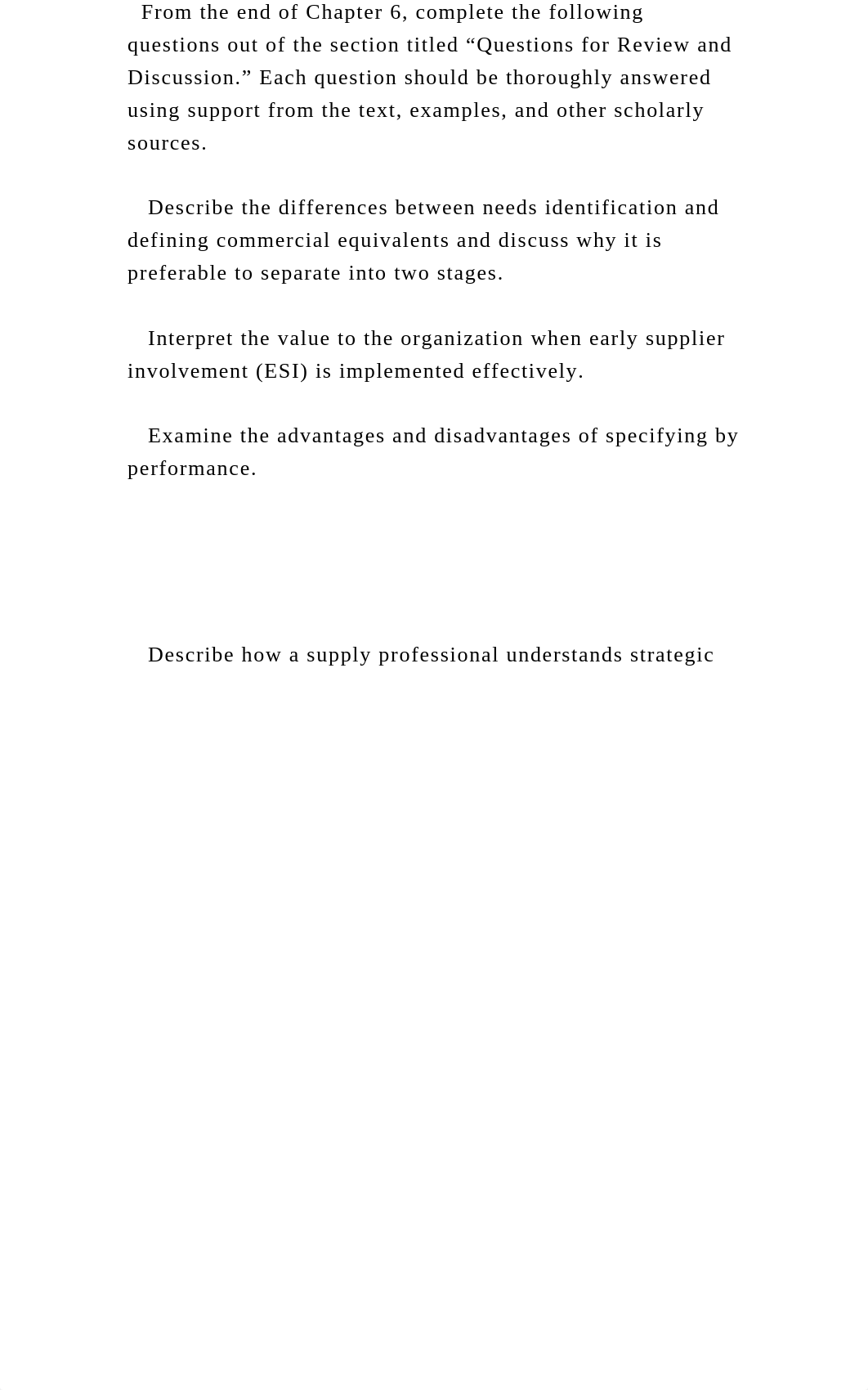 From the end of Chapter 6, complete the following questions out of the section titled “Questions for Review and Discussion.” Each question should be thoroughly answered using support from the text, examples, and other scholarly sources.

Describe the differences between needs identification and defining commercial equivalents and discuss why it is preferable to separate into two stages.

Interpret the value to the organization when early supplier involvement (ESI) is implemented effectively.

Examine the advantages and disadvantages of specifying by performance.

Describe how a supply professional understands strategic